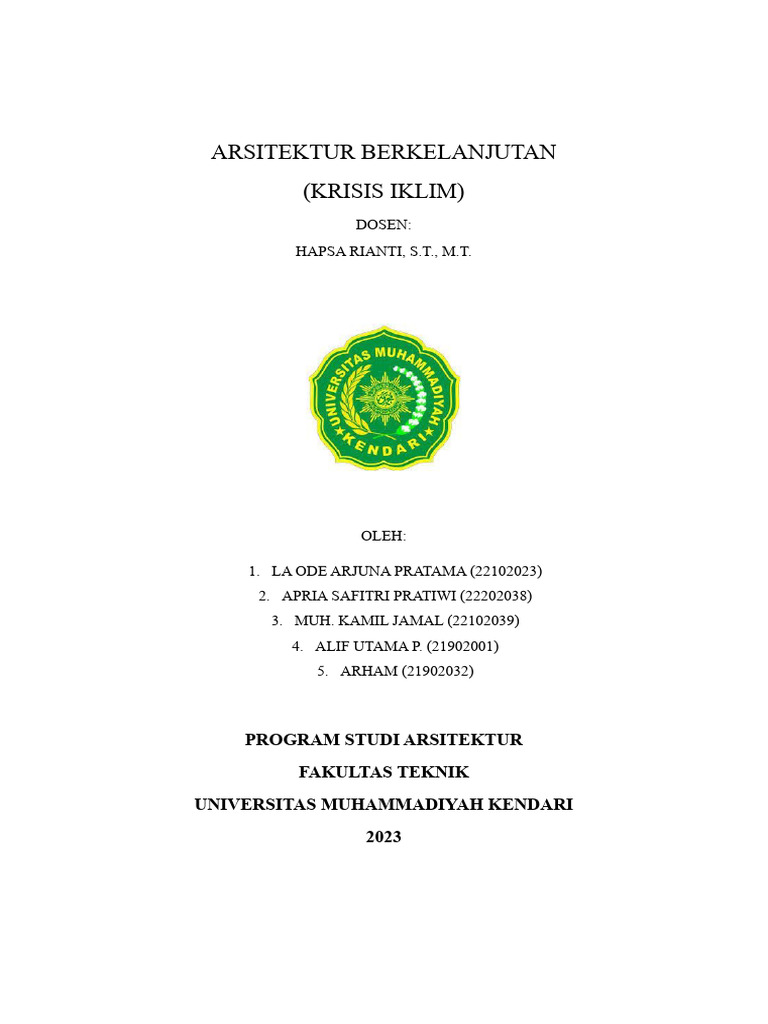 ARSITEKTUR BERKELANJUTAN

(KRISIS IKLIM)

DOSEN:

HAPSA RIANTI, S.T., M.T.

UNIVERSITAS MUHAMMADIYAH

KENDARI

OLEH:

1. LA ODE ARJUNA PRATAMA (22102023)
2. APRIA SAFITRI PRATIWI (22202038)
3. MUH. KAMIL JAMAL (22102039)
4. ALIF UTAMA P. (21902001)
5. ARHAM (21902032)

PROGRAM STUDI ARSITEKTUR

FAKULTAS TEKNIK

UNIVERSITAS MUHAMMADIYAH KENDARI

2023